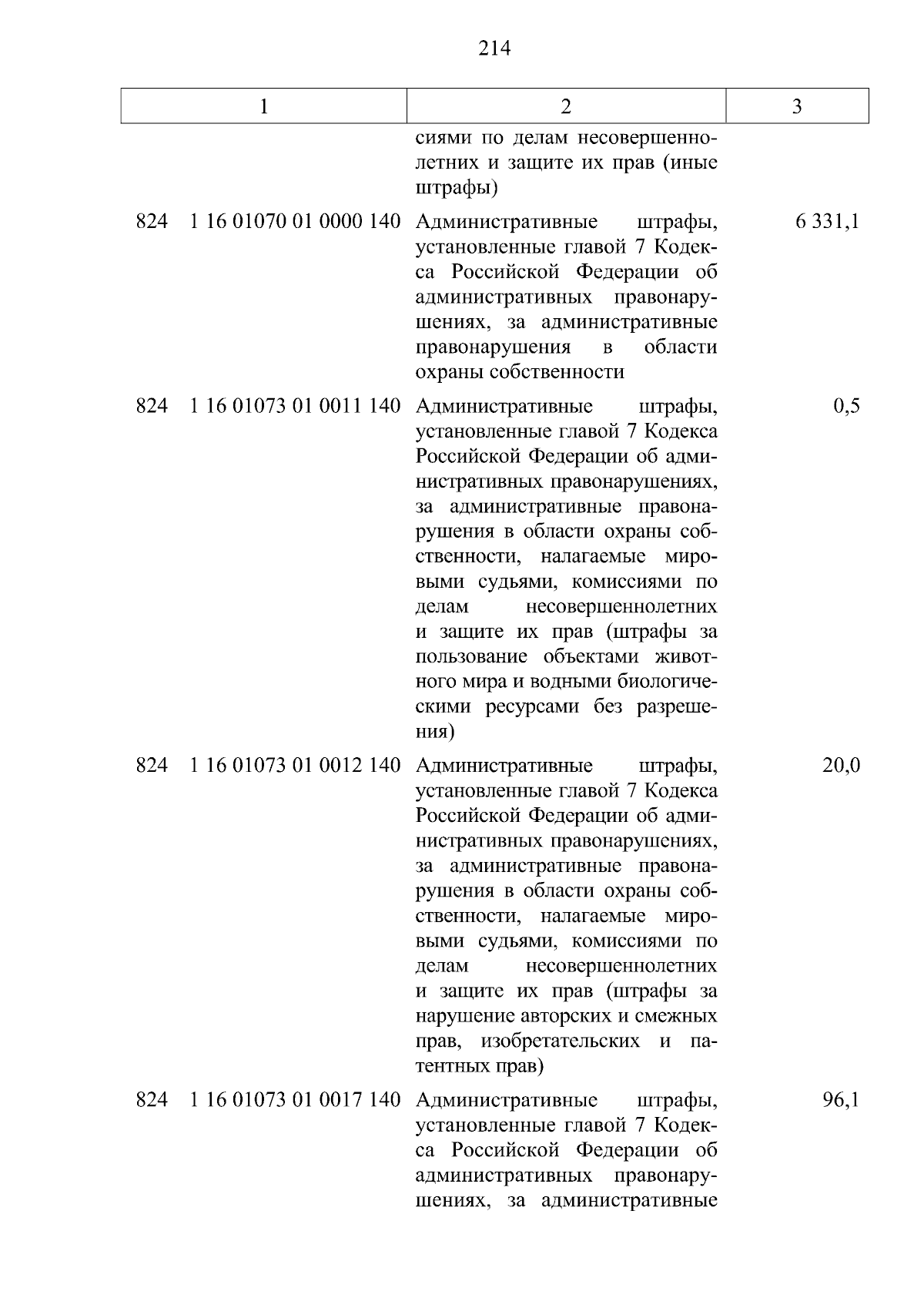 214

| 1 | 2 | 3 |
|---|---|---|
| | сиями по делам несовершеннолетних и защите их прав (иные штрафы) | |
| 824 1 16 01070 01 0000 140 | Административные штрафы, установленные главой 7 Кодекса Российской Федерации об административных правонарушениях, за административные правонарушения в области охраны собственности | 6 331,1 |
| 824 1 16 01073 01 0011 140 | Административные штрафы, установленные главой 7 Кодекса Российской Федерации об административных правонарушениях, за административные правонарушения в области охраны собственности, налагаемые мировыми судьями, комиссиями по делам несовершеннолетних и защите их прав (штрафы за пользование объектами животного мира и водными биологическими ресурсами без разрешения) | 0,5 |
| 824 1 16 01073 01 0012 140 | Административные штрафы, установленные главой 7 Кодекса Российской Федерации об административных правонарушениях, за административные правонарушения в области охраны собственности, налагаемые мировыми судьями, комиссиями по делам несовершеннолетних и защите их прав (штрафы за нарушение авторских и смежных прав, изобретательских и патентных прав) | 20,0 |
| 824 1 16 01073 01 0017 140 | Административные штрафы, установленные главой 7 Кодекса Российской Федерации об административных правонарушениях, за административные | 96,1 |